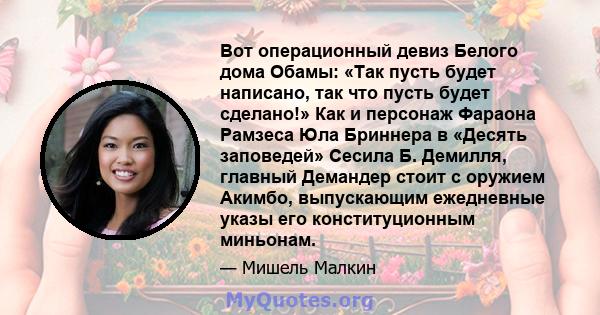 Вот операционный девиз Белого дома Обамы: «Так пусть будет написано, так что пусть будет сделано!» Как и персонаж Фараона Рамзеса Юла Бриннера в «Десять заповедей» Сесила Б. Демилля, главный Демандер стоит с оружием Акимбо, выпускающим ежедневные указы его конституционным миньонам.

— Мишель Малкин

MyQuotes.org